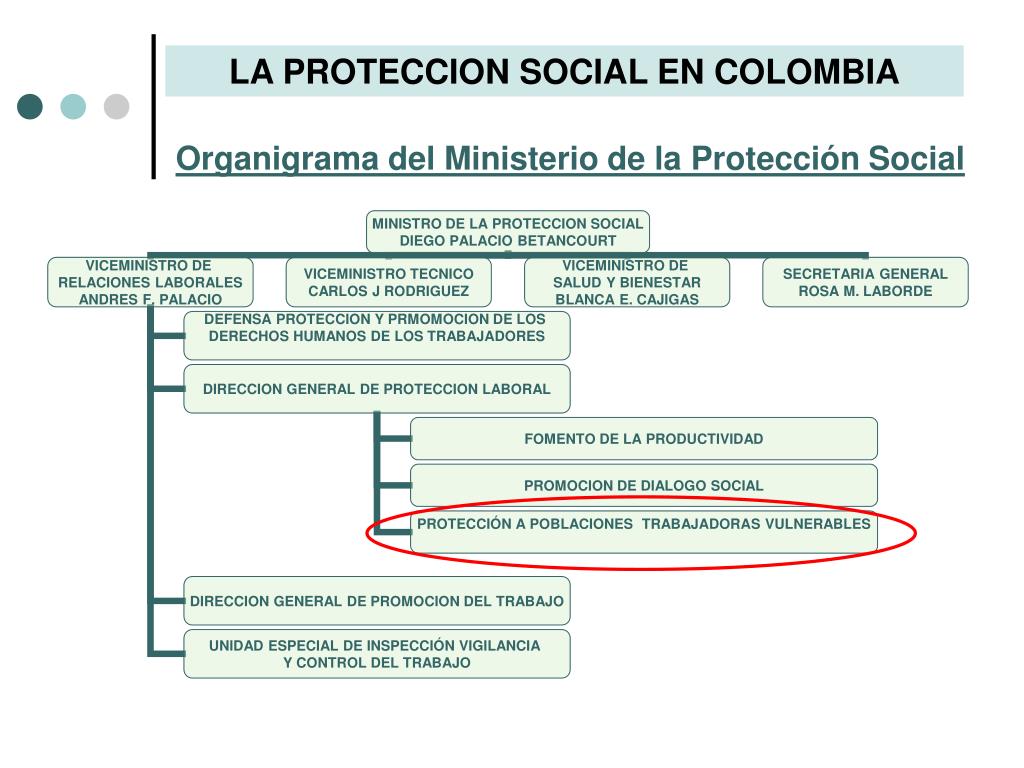 LA PROTECCION SOCIAL EN COLOMBIA

Organigrama del Ministerio de la Protección Social

MINISTRO DE LA PROTECCION SOCIAL
DIEGO PALACIO BETANCOURT

VICEMINISTRO DE RELACIONES LABORALES
ANDRES F. PALACIO

VICEMINISTRO TECNICO
CARLOS J RODRIGUEZ

VICEMINISTRO DE SALUD Y BIENESTAR
BLANCA E. CAJIGAS

SECRETARIA GENERAL
ROSA M. LABORDE

DEFENSA PROTECCION Y PRMOMOCION DE LOS DERECHOS HUMANOS DE LOS TRABAJADORES

DIRECCION GENERAL DE PROTECCION LABORAL

FOMENTO DE LA PRODUCTIVIDAD

PROMOCION DE DIALOGO SOCIAL

PROTECCIÓN A POBLACIONES TRABAJADORAS VULNERABLES

DIRECCION GENERAL DE PROMOCION DEL TRABAJO

UNIDAD ESPECIAL DE INSPECCIÓN VIGILANCIA
Y CONTROL DEL TRABAJO